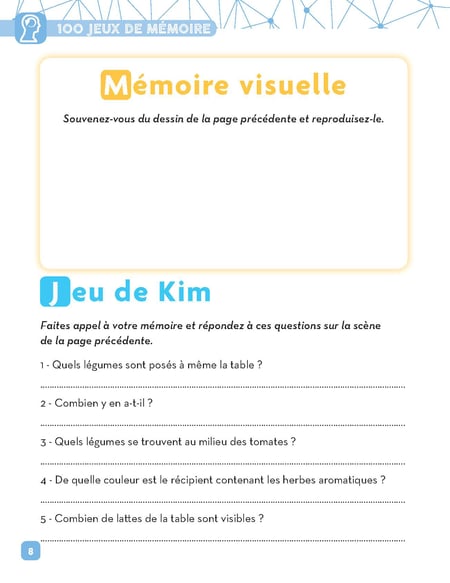 100 JEUX DE MÉMOIRE

Mémoire visuelle

Souvenez-vous du dessin de la page précédente et reproduisez-le.

Jeu de Kim

Faites appel à votre mémoire et répondez à ces questions sur la scène de la page précédente.

1 - Quels légumes sont posés à même la table ?

2 - Combien y en a-t-il ?

3 - Quels légumes se trouvent au milieu des tomates ?

4 - De quelle couleur est le récipient contenant les herbes aromatiques ?

5 - Combien de lattes de la table sont visibles ?

8